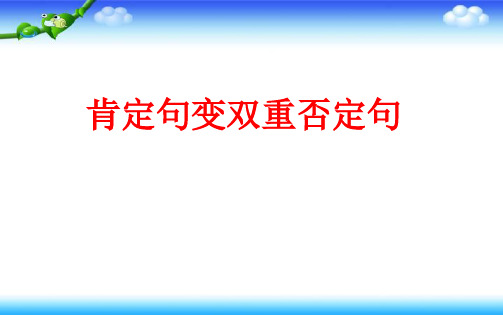 肯定句变双重否定句